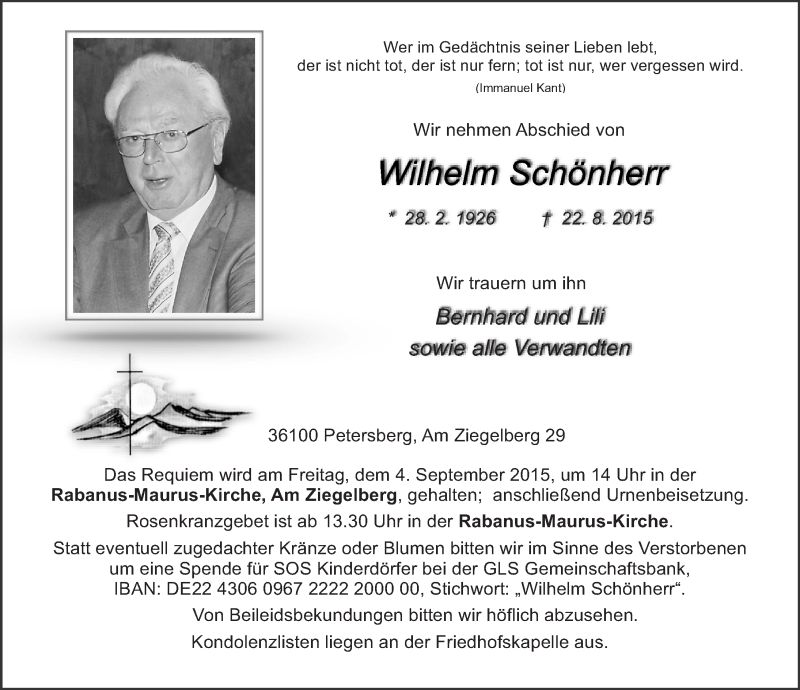 Wer im Gedächtnis seiner Lieben lebt,
der ist nicht tot, der ist nur fern; tot ist nur, wer vergessen wird.
(Immanuel Kant)

Wir nehmen Abschied von

Wilhelm Schönherr

* 28. 2. 1926 † 22. 8. 2015

Wir trauern um ihn

Bernhard und Lili
sowie alle Verwandten

36100 Petersberg, Am Ziegelberg 29

Das Requiem wird am Freitag, dem 4. September 2015, um 14 Uhr in der Rabanus-Maurus-Kirche, Am Ziegelberg, gehalten; anschließend Urnenbeisetzung.

Rosenkranzgebet ist ab 13.30 Uhr in der Rabanus-Maurus-Kirche.

Statt eventuell zugedachter Kränze oder Blumen bitten wir im Sinne des Verstorbenen um eine Spende für SOS Kinderdörfer bei der GLS Gemeinschaftsbank, IBAN: DE22 4306 0967 2222 2000 00, Stichwort: „Wilhelm Schönherr“.

Von Beileidsbekundungen bitten wir höflich abzusehen.

Kondolenzlisten liegen an der Friedhofskapelle aus.